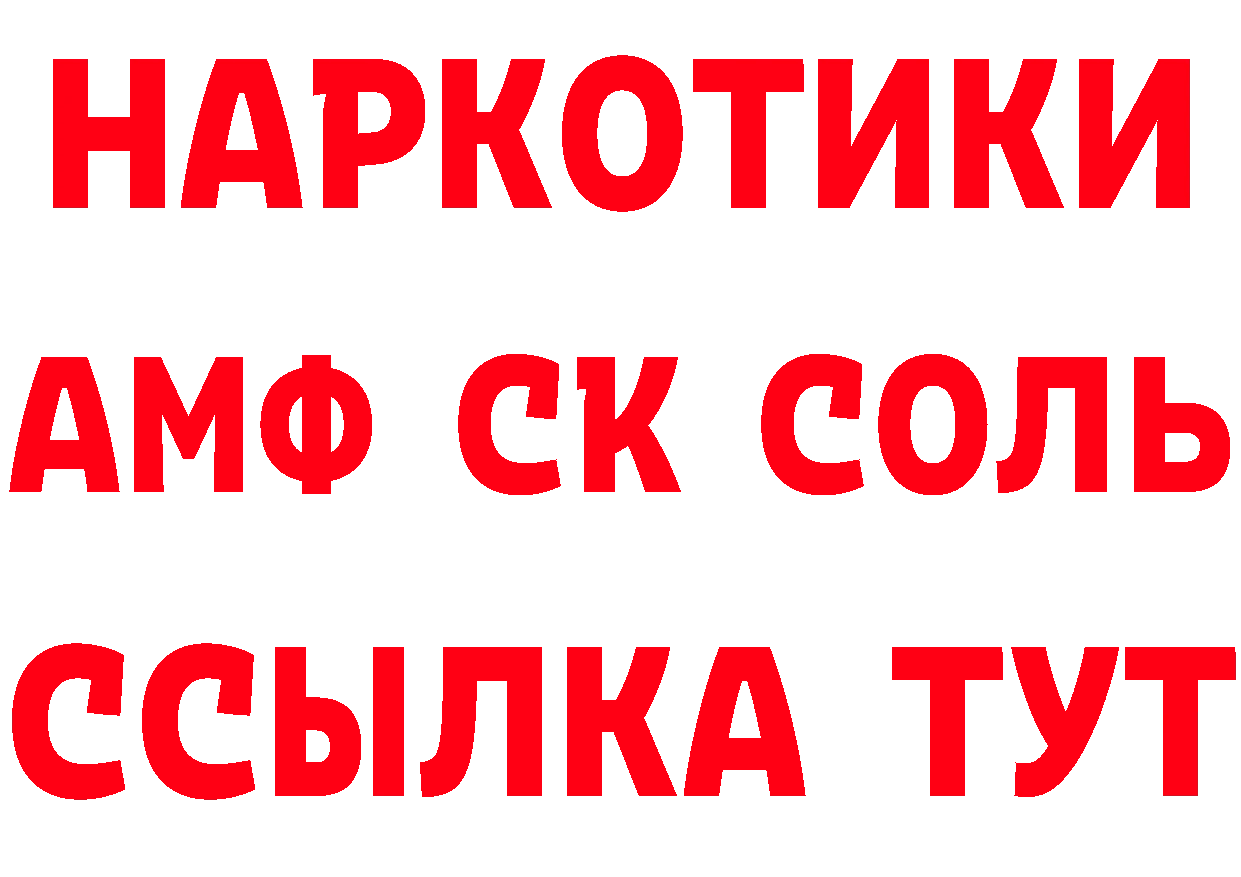 НАРКОТИКИ

АМФ СК СОЛЬ

ССЫЛКА ТУТ